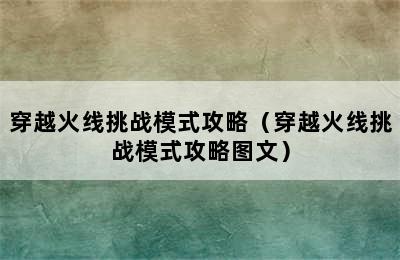 穿越火线挑战模式攻略（穿越火线挑战模式攻略图文）